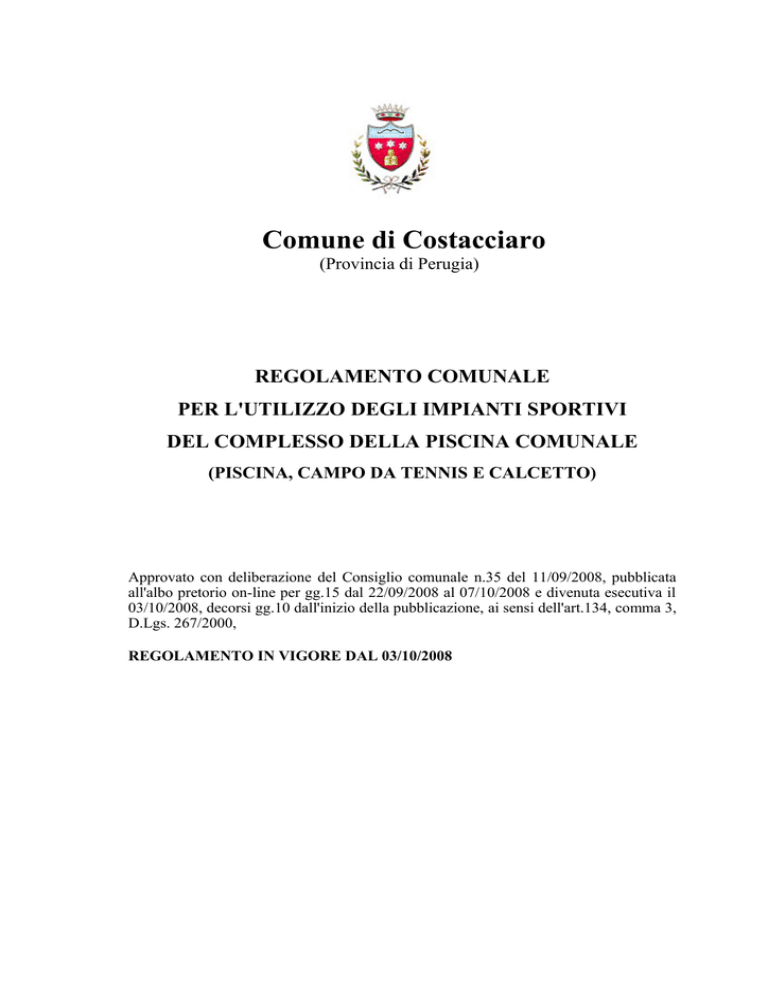 Comune di Costacciaro
(Provincia di Perugia)

REGOLAMENTO COMUNALE
PER L'UTILIZZO DEGLI IMPIANTI SPORTIVI
DEL COMPLESSO DELLA PISCINA COMUNALE
(PISCINA, CAMPO DA TENNIS E CALCETTO)

Approvato con deliberazione del Consiglio comunale n.35 del 11/09/2008, pubblicata all'albo pretorio on-line per gg.15 dal 22/09/2008 al 07/10/2008 e divenuta esecutiva il 03/10/2008, decorsi gg.10 dall'inizio della pubblicazione, ai sensi dell'art.134, comma 3, D.Lgs. 267/2000,

REGOLAMENTO IN VIGORE DAL 03/10/2008